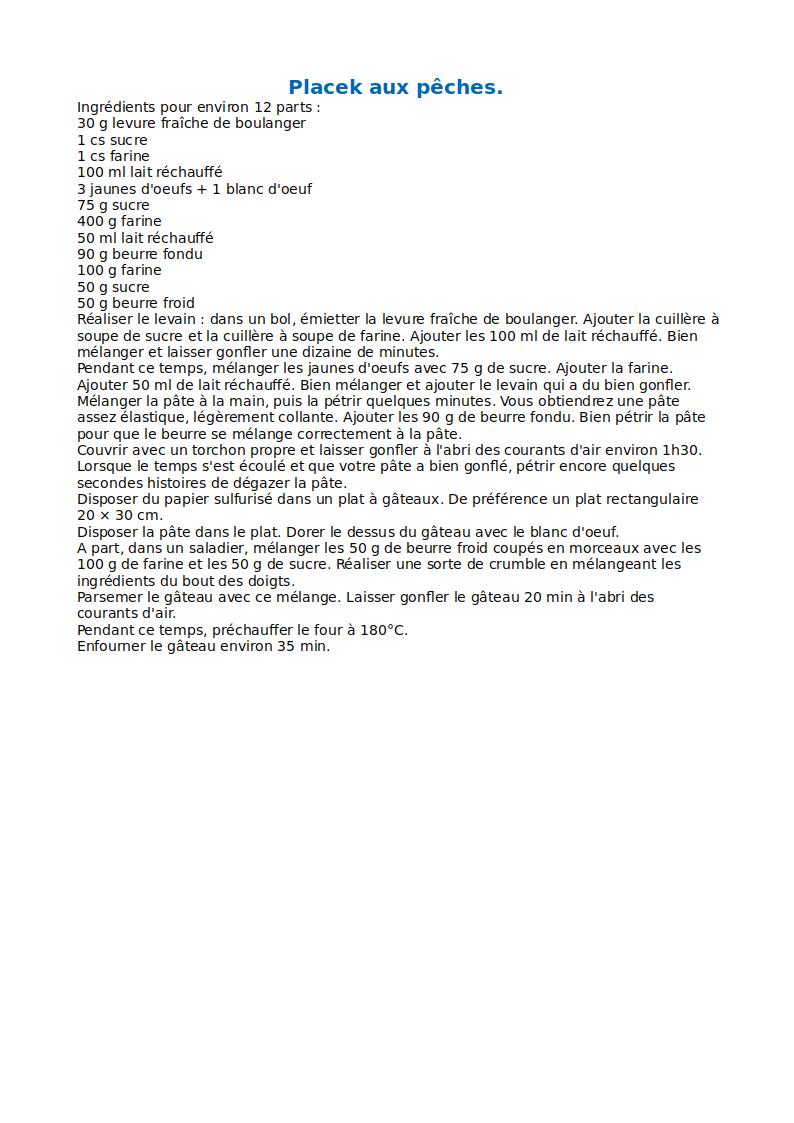 Placek aux pêches.

Ingrédients pour environ 12 parts :
30 g levure fraîche de boulanger
1 cs sucre
1 cs farine
100 ml lait réchauffé
3 jaunes d'oeufs + 1 blanc d'oeuf
75 g sucre
400 g farine
50 ml lait réchauffé
90 g beurre fondu
100 g farine
50 g sucre
50 g beurre froid
Réaliser le levain : dans un bol, émietter la levure fraîche de boulanger. Ajouter la cuillère à soupe de sucre et la cuillère à soupe de farine. Ajouter les 100 ml de lait réchauffé. Bien mélanger et laisser gonfler une dizaine de minutes.
Pendant ce temps, mélanger les jaunes d'oeufs avec 75 g de sucre. Ajouter la farine. Ajouter 50 ml de lait réchauffé. Bien mélanger et ajouter le levain qui a du bien gonfler. Mélanger la pâte à la main, puis la pétrir quelques minutes. Vous obtiendrez une pâte assez élastique, légèrement collante. Ajouter les 90 g de beurre fondu. Bien pétrir la pâte pour que le beurre se mélange correctement à la pâte.
Couvrir avec un torchon propre et laisser gonfler à l'abri des courants d'air environ 1h30. Lorsque le temps s'est écoulé et que votre pâte a bien gonflé, pétrir encore quelques secondes histoires de dégazer la pâte.
Disposer du papier sulfurisé dans un plat à gâteaux. De préférence un plat rectangulaire 20 × 30 cm.
Disposer la pâte dans le plat. Dorer le dessus du gâteau avec le blanc d'oeuf.
A part, dans un saladier, mélanger les 50 g de beurre froid coupés en morceaux avec les 100 g de farine et les 50 g de sucre. Réaliser une sorte de crumble en mélangeant les ingrédients du bout des doigts.
Parsemer le gâteau avec ce mélange. Laisser gonfler le gâteau 20 min à l'abri des courants d'air.
Pendant ce temps, préchauffer le four à 180°C.
Enfourner le gâteau environ 35 min.